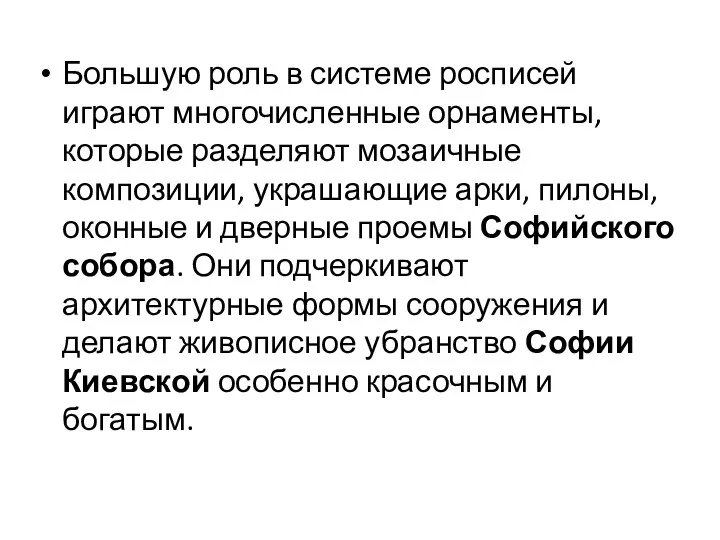 • Большую роль в системе росписей играют многочисленные орнаменты, которые разделяют мозаичные композиции, украшающие арки, пилоны, оконные и дверные проемы Софийского собора. Они подчеркивают архитектурные формы сооружения и делают живописное убранство Софии Киевской особенно красочным и богатым.